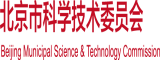 北京市科学技术委员会

Beijing Municipal Science & Technology Commission